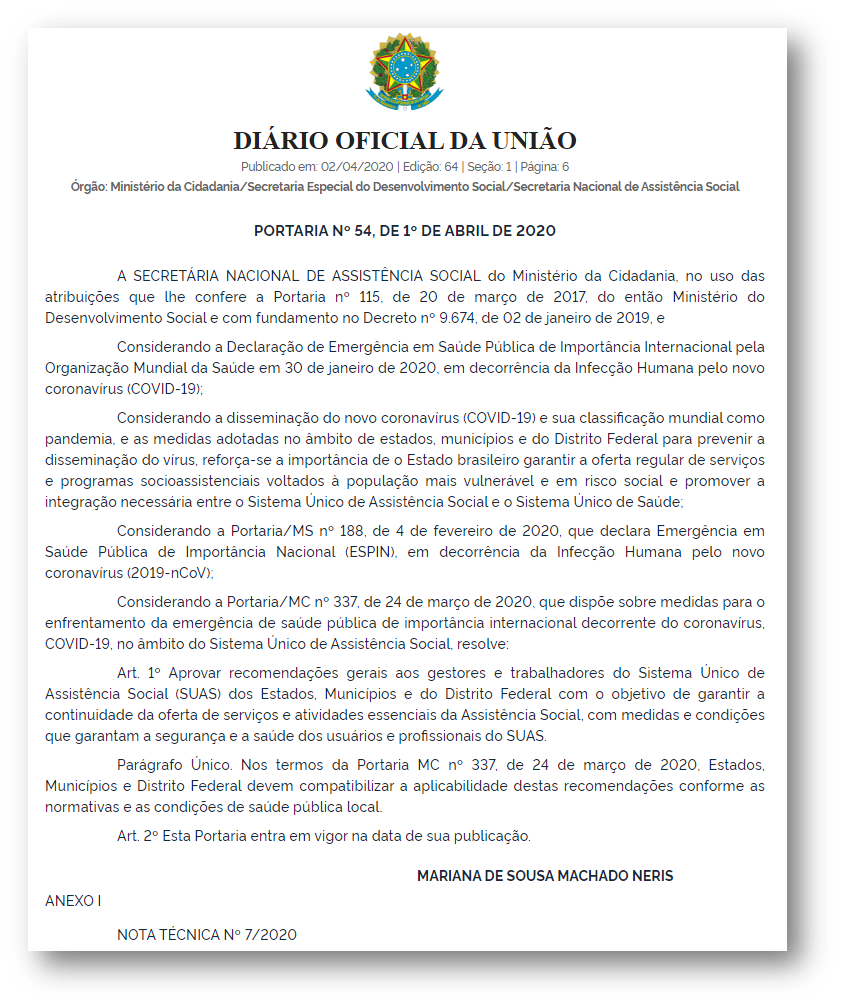 DIÁRIO OFICIAL DA UNIÃO
Publicado em: 02/04/2020 | Edição: 64 | Seção: 1 | Página: 6
Órgão: Ministério da Cidadania/Secretaria Especial do Desenvolvimento Social/Secretaria Nacional de Assistência Social

PORTARIA Nº 54, DE 1º DE ABRIL DE 2020

A SECRETÁRIA NACIONAL DE ASSISTÊNCIA SOCIAL do Ministério da Cidadania, no uso das atribuições que lhe confere a Portaria nº 115, de 20 de março de 2017, do então Ministério do Desenvolvimento Social e com fundamento no Decreto nº 9.674, de 02 de janeiro de 2019, e

Considerando a Declaração de Emergência em Saúde Pública de Importância Internacional pela Organização Mundial da Saúde em 30 de janeiro de 2020, em decorrência da Infecção Humana pelo novo coronavírus (COVID-19);

Considerando a disseminação do novo coronavírus (COVID-19) e sua classificação mundial como pandemia, e as medidas adotadas no âmbito de estados, municípios e do Distrito Federal para prevenir a disseminação do vírus, reforça-se a importância de o Estado brasileiro garantir a oferta regular de serviços e programas socioassistenciais voltados à população mais vulnerável e em risco social e promover a integração necessária entre o Sistema Único de Assistência Social e o Sistema Único de Saúde;

Considerando a Portaria/MS nº 188, de 4 de fevereiro de 2020, que declara Emergência em Saúde Pública de Importância Nacional (ESPIN), em decorrência da Infecção Humana pelo novo coronavírus (2019-nCoV);

Considerando a Portaria/MC nº 337, de 24 de março de 2020, que dispõe sobre medidas para o enfrentamento da emergência de saúde pública de importância internacional decorrente do coronavírus, COVID-19, no âmbito do Sistema Único de Assistência Social, resolve:

Art. 1º Aprovar recomendações gerais aos gestores e trabalhadores do Sistema Único de Assistência Social (SUAS) dos Estados, Municípios e do Distrito Federal com o objetivo de garantir a continuidade da oferta de serviços e atividades essenciais da Assistência Social, com medidas e condições que garantam a segurança e a saúde dos usuários e profissionais do SUAS.

Parágrafo Único. Nos termos da Portaria MC nº 337, de 24 de março de 2020, Estados, Municípios e Distrito Federal devem compatibilizar a aplicabilidade destas recomendações conforme as normativas e as condições de saúde pública local.

Art. 2º Esta Portaria entra em vigor na data de sua publicação.

MARIANA DE SOUSA MACHADO NERIS

ANEXO I

NOTA TÉCNICA Nº 7/2020